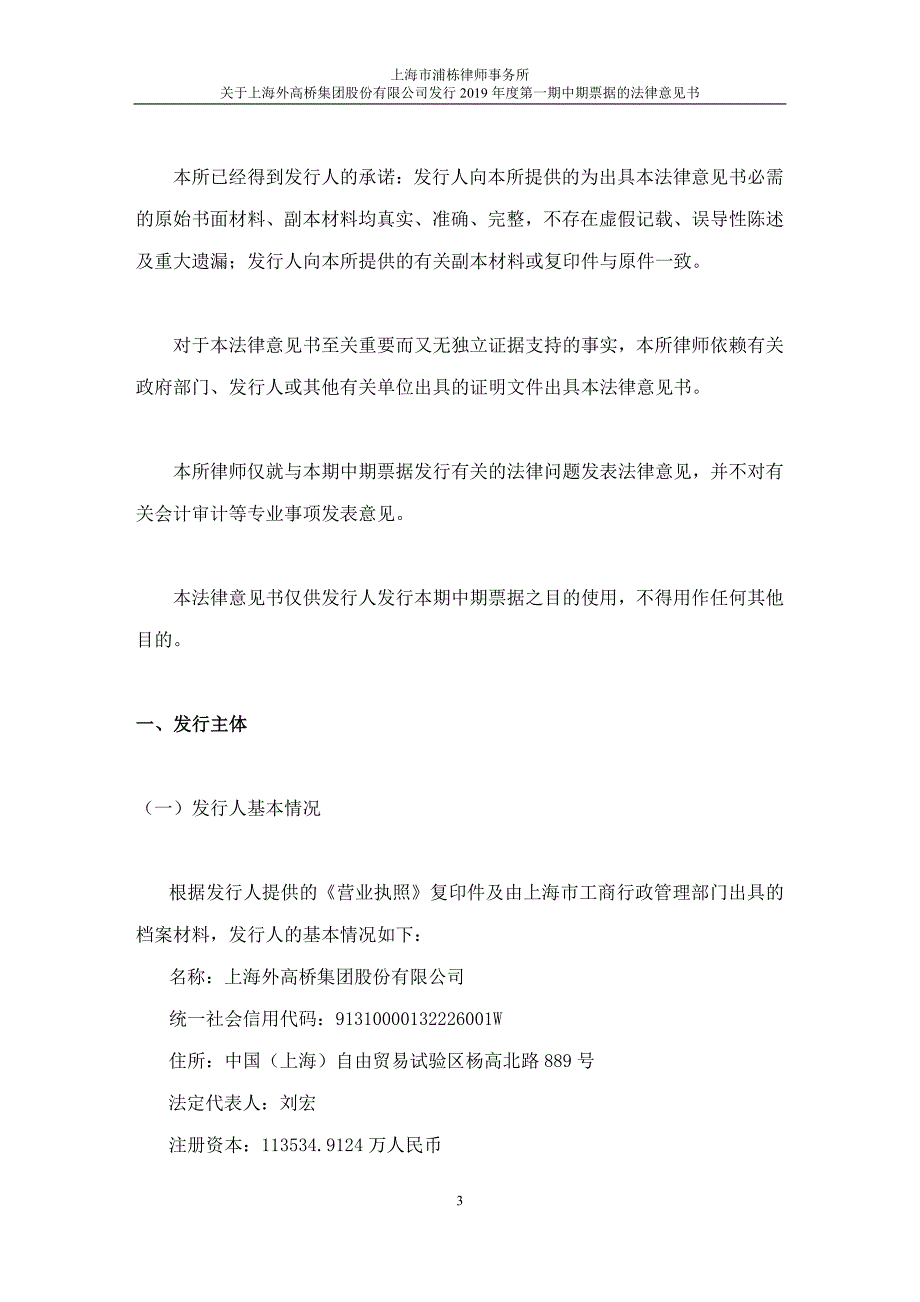 上海市浦栋律师事务所
关于上海外高桥集团股份有限公司发行 2019 年度第一期中期票据的法律意见书

本所已经得到发行人的承诺：发行人向本所提供的为出具本法律意见书必需的原始书面材料、副本材料均真实、准确、完整，不存在虚假记载、误导性陈述及重大遗漏；发行人向本所提供的有关副本材料或复印件与原件一致。

对于本法律意见书至关重要而又无独立证据支持的事实，本所律师依赖有关政府部门、发行人或其他有关单位出具的证明文件出具本法律意见书。

本所律师仅就与本期中期票据发行有关的法律问题发表法律意见，并不对有关会计审计等专业事项发表意见。

本法律意见书仅供发行人发行本期中期票据之目的使用，不得用作任何其他目的。

一、发行主体

（一）发行人基本情况

根据发行人提供的《营业执照》复印件及由上海市工商行政管理部门出具的档案材料，发行人的基本情况如下：

名称：上海外高桥集团股份有限公司

统一社会信用代码：91310000132226001W

住所：中国（上海）自由贸易试验区杨高北路 889 号

法定代表人：刘宏

注册资本：113534.9124 万人民币

3